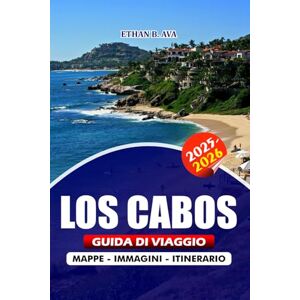 ETHAN B. AVA

2025-2026

LOS CABOS

GUIDA DI VIAGGIO

MAPPE - IMMAGINI - ITINERARIO